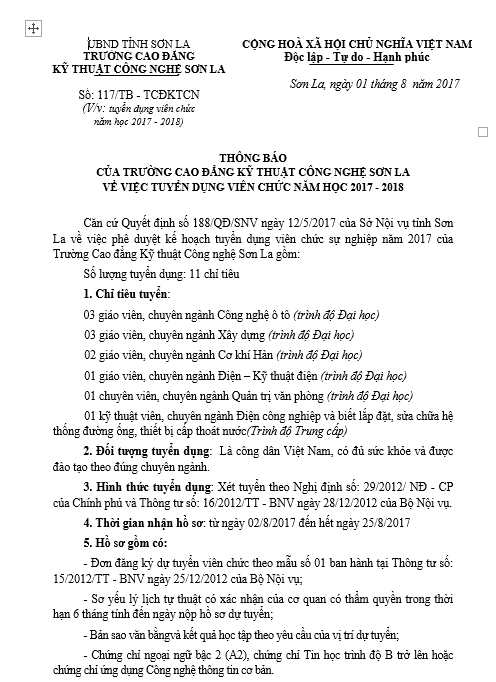 UBND TỈNH SƠN LA
TRƯỜNG CAO ĐẲNG
KỸ THUẬT CÔNG NGHỆ SƠN LA

Số: 117/TB - TCĐKTCN
(V/v: tuyển dụng viên chức năm học 2017 - 2018)

CỘNG HOÀ XÃ HỘI CHỦ NGHĨA VIỆT NAM
Độc lập - Tự do - Hạnh phúc

Sơn La, ngày 01 tháng 8 năm 2017

THÔNG BÁO
CỦA TRƯỜNG CAO ĐẲNG KỸ THUẬT CÔNG NGHỆ SƠN LA
VỀ VIỆC TUYỂN DỤNG VIÊN CHỨC NĂM HỌC 2017 - 2018

Căn cứ Quyết định số 188/QĐ/SNV ngày 12/5/2017 của Sở Nội vụ tỉnh Sơn La về việc phê duyệt kế hoạch tuyển dụng viên chức sự nghiệp năm 2017 của Trường Cao đẳng Kỹ thuật Công nghệ Sơn La gồm:

Số lượng tuyển dụng: 11 chỉ tiêu

1. Chỉ tiêu tuyển:

03 giáo viên, chuyên ngành Công nghệ ô tô (trình độ Đại học)

03 giáo viên, chuyên ngành Xây dựng (trình độ Đại học)

02 giáo viên, chuyên ngành Cơ khí Hàn (trình độ Đại học)

01 giáo viên, chuyên ngành Điện – Kỹ thuật điện (trình độ Đại học)

01 chuyên viên, chuyên ngành Quản trị văn phòng (trình độ Đại học)

01 kỹ thuật viên, chuyên ngành Điện công nghiệp và biết lắp đặt, sửa chữa hệ thống đường ống, thiết bị cấp thoát nước(Trình độ Trung cấp)

2. Đối tượng tuyển dụng: Là công dân Việt Nam, có đủ sức khỏe và được đào tạo theo đúng chuyên ngành.

3. Hình thức tuyển dụng: Xét tuyển theo Nghị định số: 29/2012/ NĐ - CP của Chính phủ và Thông tư số: 16/2012/TT - BNV ngày 28/12/2012 của Bộ Nội vụ.

4. Thời gian nhận hồ sơ: từ ngày 02/8/2017 đến hết ngày 25/8/2017

5. Hồ sơ gồm có:

- Đơn đăng ký dự tuyển viên chức theo mẫu số 01 ban hành tại Thông tư số: 15/2012/TT - BNV ngày 25/12/2012 của Bộ Nội vụ;

- Sơ yếu lý lịch tự thuật có xác nhận của cơ quan có thẩm quyền trong thời hạn 6 tháng tính đến ngày nộp hồ sơ dự tuyển;

- Bản sao văn bằngvà kết quả học tập theo yêu cầu của vị trí dự tuyển;

- Chứng chỉ ngoại ngữ bậc 2 (A2), chứng chỉ Tin học trình độ B trở lên hoặc chứng chỉ ứng dụng Công nghệ thông tin cơ bản.